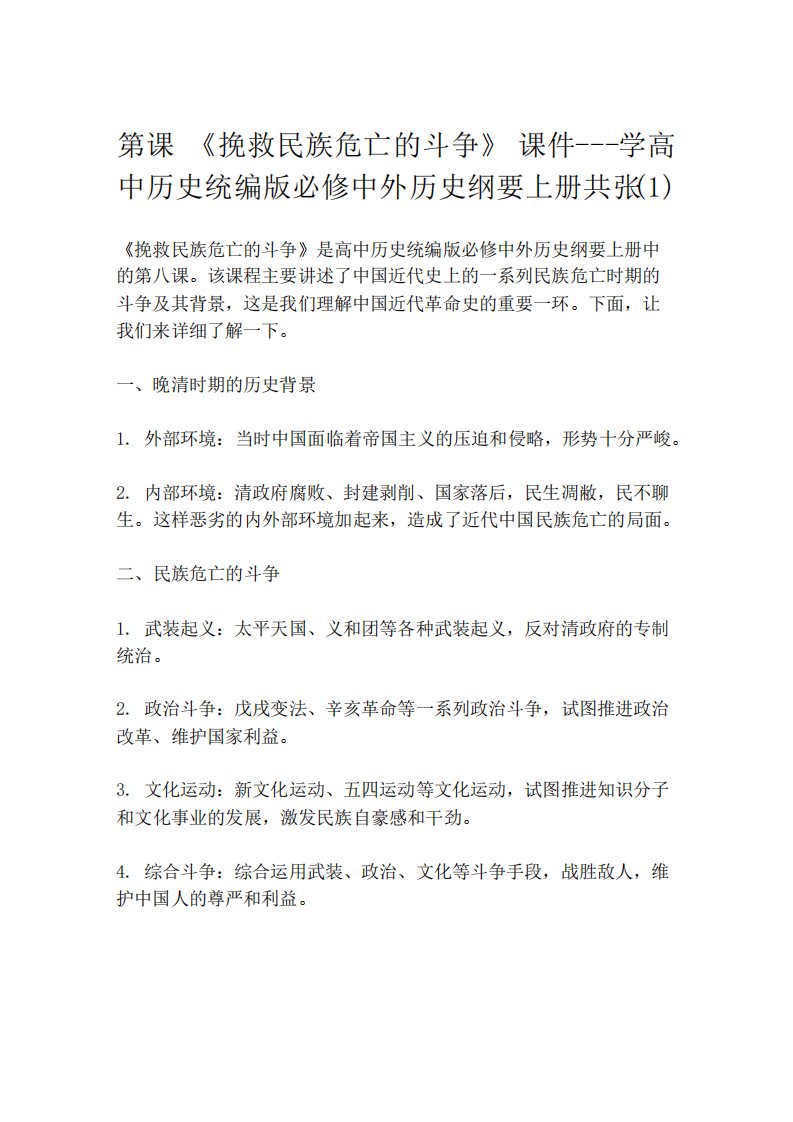 第课 《挽救民族危亡的斗争》 课件---学高中历史统编版必修中外历史纲要上册共张(1)

《挽救民族危亡的斗争》是高中历史统编版必修中外历史纲要上册中的第八课。该课程主要讲述了中国近代史上的一系列民族危亡时期的斗争及其背景，这是我们理解中国近代革命史的重要一环。下面，让我们来详细了解一下。

一、晚清时期的历史背景

1. 外部环境：当时中国面临着帝国主义的压迫和侵略，形势十分严峻。

2. 内部环境：清政府腐败、封建剥削、国家落后，民生凋敝，民不聊生。这样恶劣的内外部环境加起来，造成了近代中国民族危亡的局面。

二、民族危亡的斗争

1. 武装起义：太平天国、义和团等各种武装起义，反对清政府的专制统治。

2. 政治斗争：戊戌变法、辛亥革命等一系列政治斗争，试图推进政治改革、维护国家利益。

3. 文化运动：新文化运动、五四运动等文化运动，试图推进知识分子和文化事业的发展，激发民族自豪感和干劲。

4. 综合斗争：综合运用武装、政治、文化等斗争手段，战胜敌人，维护中国人的尊严和利益。